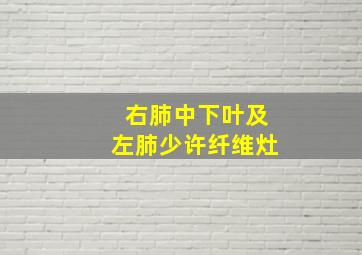 右肺中下叶及
左肺少许纤维灶